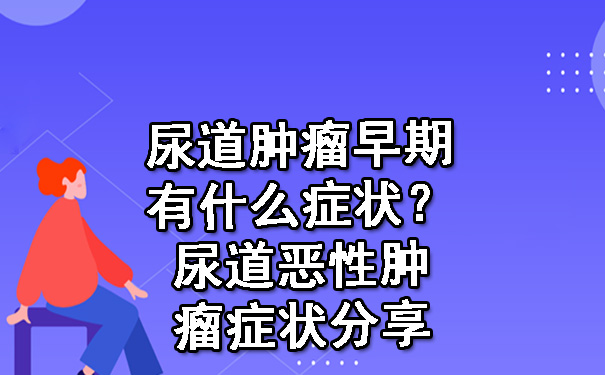 尿道肿瘤早期有什么症状？尿道恶性肿瘤症状分享